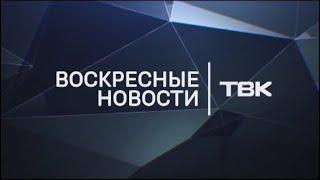 ВОСКРЕСНЫЕ НОВОСТИ

ТВК